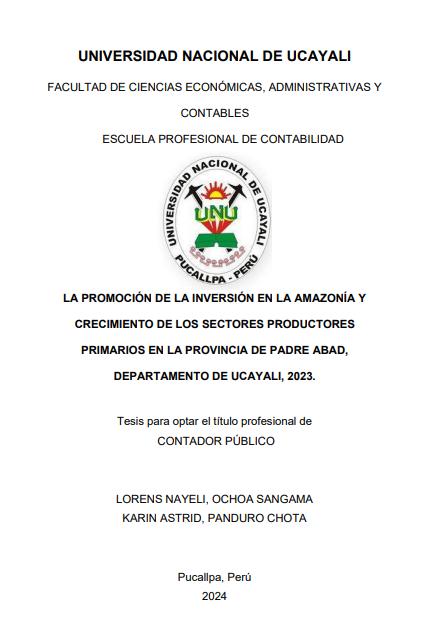 UNIVERSIDAD NACIONAL DE UCAYALI

FACULTAD DE CIENCIAS ECONÓMICAS, ADMINISTRATIVAS Y CONTABLES

ESCUELA PROFESIONAL DE CONTABILIDAD

UNIVERSIDAD NACIONAL DE UCAYALI
UNU
PUCALLPA - PERÚ

LA PROMOCIÓN DE LA INVERSIÓN EN LA AMAZONÍA Y CRECIMIENTO DE LOS SECTORES PRODUCTORES PRIMARIOS EN LA PROVINCIA DE PADRE ABAD, DEPARTAMENTO DE UCAYALI, 2023.

Tesis para optar el título profesional de
CONTADOR PÚBLICO

LORENS NAYELI, OCHOA SANGAMA
KARIN ASTRID, PANDURO CHOTA

Pucallpa, Perú
2024